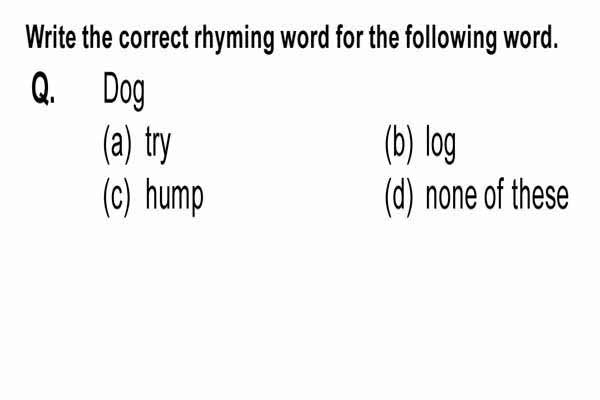 Write the correct rhyming word for the following word.

Q. Dog

(a) try

(b) log

(c) hump

(d) none of these